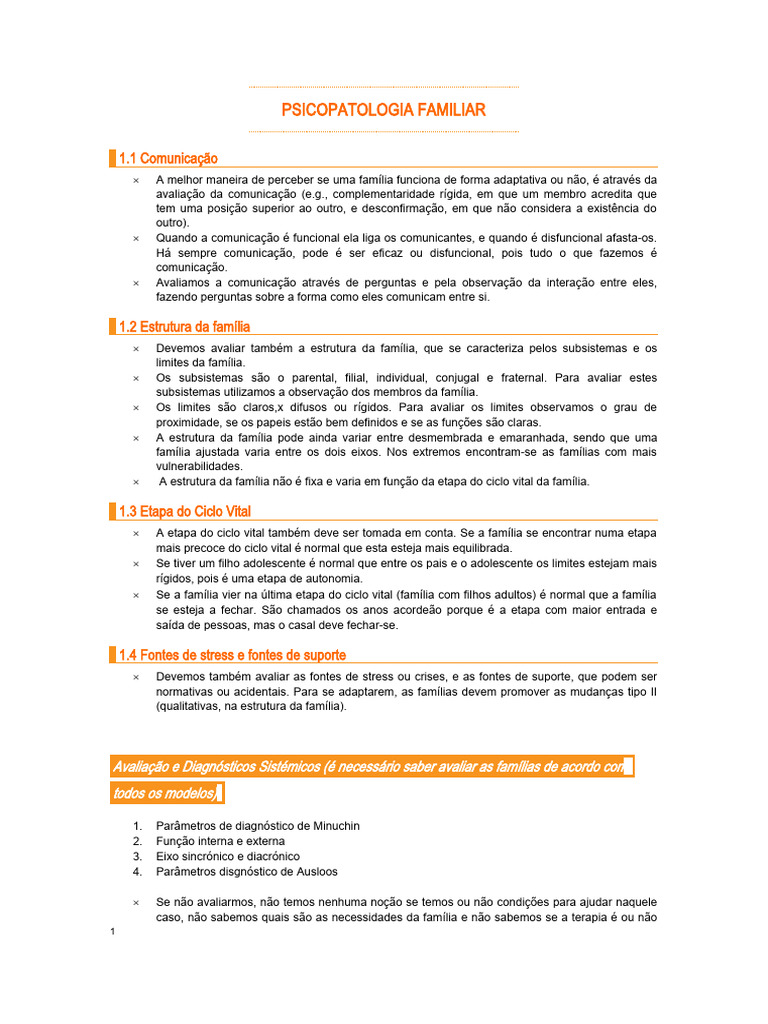 PSICOPATOLOGIA FAMILIAR

1.1 Comunicação

× A melhor maneira de perceber se uma família funciona de forma adaptativa ou não, é através da avaliação da comunicação (e.g., complementaridade rígida, em que um membro acredita que tem uma posição superior ao outro, e desconfirmação, em que não considera a existência do outro).
× Quando a comunicação é funcional ela liga os comunicantes, e quando é disfuncional afasta-os. Há sempre comunicação, pode é ser eficaz ou disfuncional, pois tudo o que fazemos é comunicação.
× Avaliamos a comunicação através de perguntas e pela observação da interação entre eles, fazendo perguntas sobre a forma como eles comunicam entre si.

1.2 Estrutura da família

× Devemos avaliar também a estrutura da família, que se caracteriza pelos subsistemas e os limites da família.
× Os subsistemas são o parental, filial, individual, conjugal e fraternal. Para avaliar estes subsistemas utilizamos a observação dos membros da família.
× Os limites são claros,x difusos ou rígidos. Para avaliar os limites observamos o grau de proximidade, se os papeis estão bem definidos e se as funções são claras.
× A estrutura da família pode ainda variar entre desmembrada e emaranhada, sendo que uma família ajustada varia entre os dois eixos. Nos extremos encontram-se as famílias com mais vulnerabilidades.
× A estrutura da família não é fixa e varia em função da etapa do ciclo vital da família.

1.3 Etapa do Ciclo Vital

× A etapa do ciclo vital também deve ser tomada em conta. Se a família se encontrar numa etapa mais precoce do ciclo vital é normal que esta esteja mais equilibrada.
× Se tiver um filho adolescente é normal que entre os pais e o adolescente os limites estejam mais rígidos, pois é uma etapa de autonomia.
× Se a família vier na última etapa do ciclo vital (família com filhos adultos) é normal que a família se esteja a fechar. São chamados os anos acordeão porque é a etapa com maior entrada e saída de pessoas, mas o casal deve fechar-se.

1.4 Fontes de stress e fontes de suporte

× Devemos também avaliar as fontes de stress ou crises, e as fontes de suporte, que podem ser normativas ou acidentais. Para se adaptarem, as famílias devem promover as mudanças tipo II (qualitativas, na estrutura da família).

Avaliação e Diagnósticos Sistémicos (é necessário saber avaliar as famílias de acordo com todos os modelos)

1. Parâmetros de diagnóstico de Minuchin
2. Função interna e externa
3. Eixo sincrónico e diacrónico
4. Parâmetros disgnóstico de Ausloos

× Se não avaliarmos, não temos nenhuma noção se temos ou não condições para ajudar naquele caso, não sabemos quais são as necessidades da família e não sabemos se a terapia é ou não

1